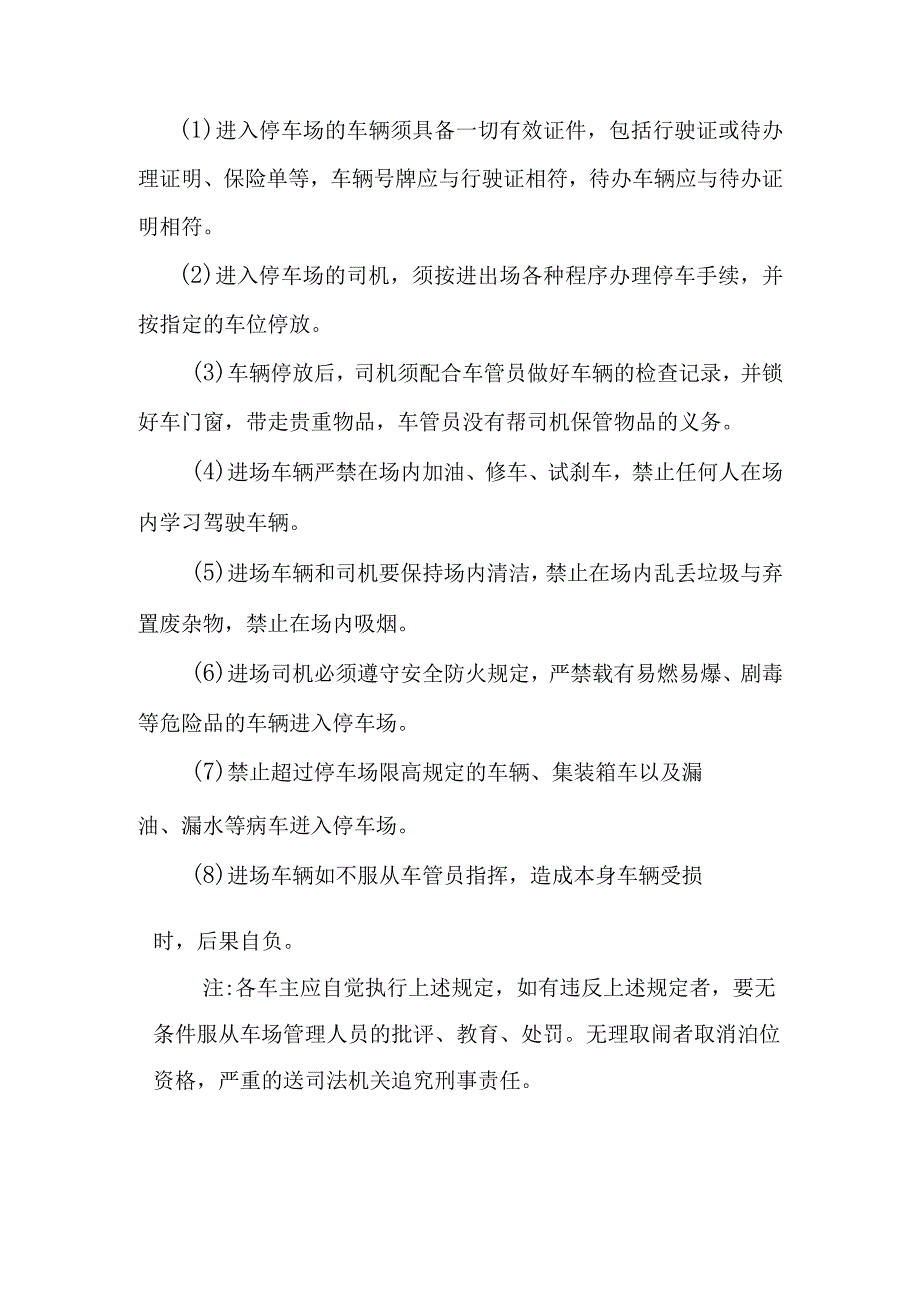 (1)进入停车场的车辆须具备一切有效证件，包括行驶证或待办理证明、保险单等，车辆号牌应与行驶证相符，待办车辆应与待办证明相符。

(2)进入停车场的司机，须按进出场各种程序办理停车手续，并按指定的车位停放。

(3)车辆停放后，司机须配合车管员做好车辆的检查记录，并锁好车门窗，带走贵重物品，车管员没有帮司机保管物品的义务。

(4)进场车辆严禁在场内加油、修车、试刹车，禁止任何人在场内学习驾驶车辆。

(5)进场车辆和司机要保持场内清洁，禁止在场内乱丢垃圾与弃置废杂物，禁止在场内吸烟。

(6)进场司机必须遵守安全防火规定，严禁载有易燃易爆、剧毒等危险品的车辆进入停车场。

(7)禁止超过停车场限高规定的车辆、集装箱车以及漏油、漏水等病车进入停车场。

(8)进场车辆如不服从车管员指挥，造成本身车辆受损时，后果自负。

注:各车主应自觉执行上述规定，如有违反上述规定者，要无条件服从车场管理人员的批评、教育、处罚。无理取闹者取消泊位资格，严重的送司法机关追究刑事责任。